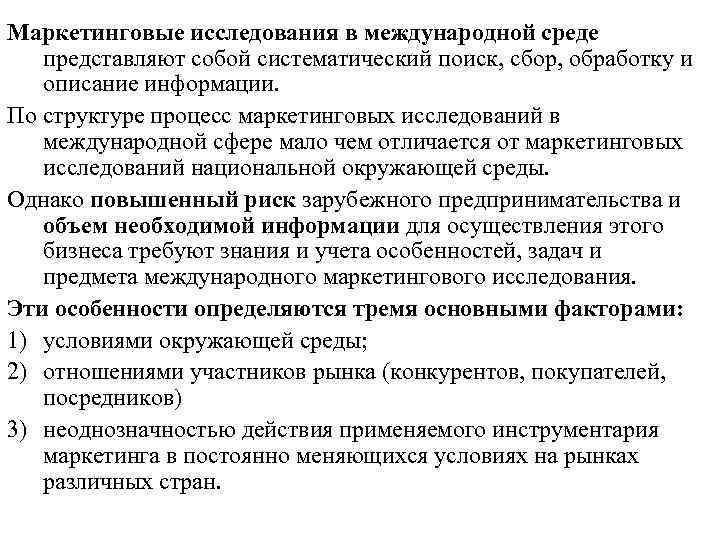 Маркетинговые исследования в международной среде представляют собой систематический поиск, сбор, обработку и описание информации.

По структуре процесс маркетинговых исследований в международной сфере мало чем отличается от маркетинговых исследований национальной окружающей среды.

Однако повышенный риск зарубежного предпринимательства и объем необходимой информации для осуществления этого бизнеса требуют знания и учета особенностей, задач и предмета международного маркетингового исследования.

Эти особенности определяются тремя основными факторами:

1) условиями окружающей среды;

2) отношениями участников рынка (конкурентов, покупателей, посредников)

3) неоднозначностью действия применяемого инструментария маркетинга в постоянно меняющихся условиях на рынках различных стран.